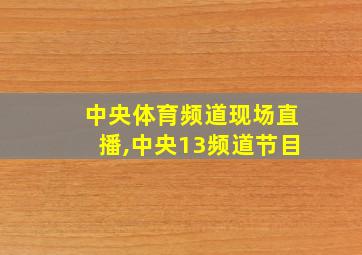 中央体育频道现场直播,中央13频道节目